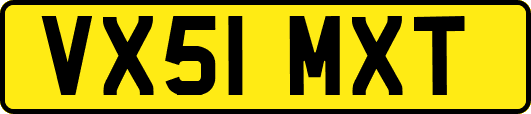 VX51 MXT